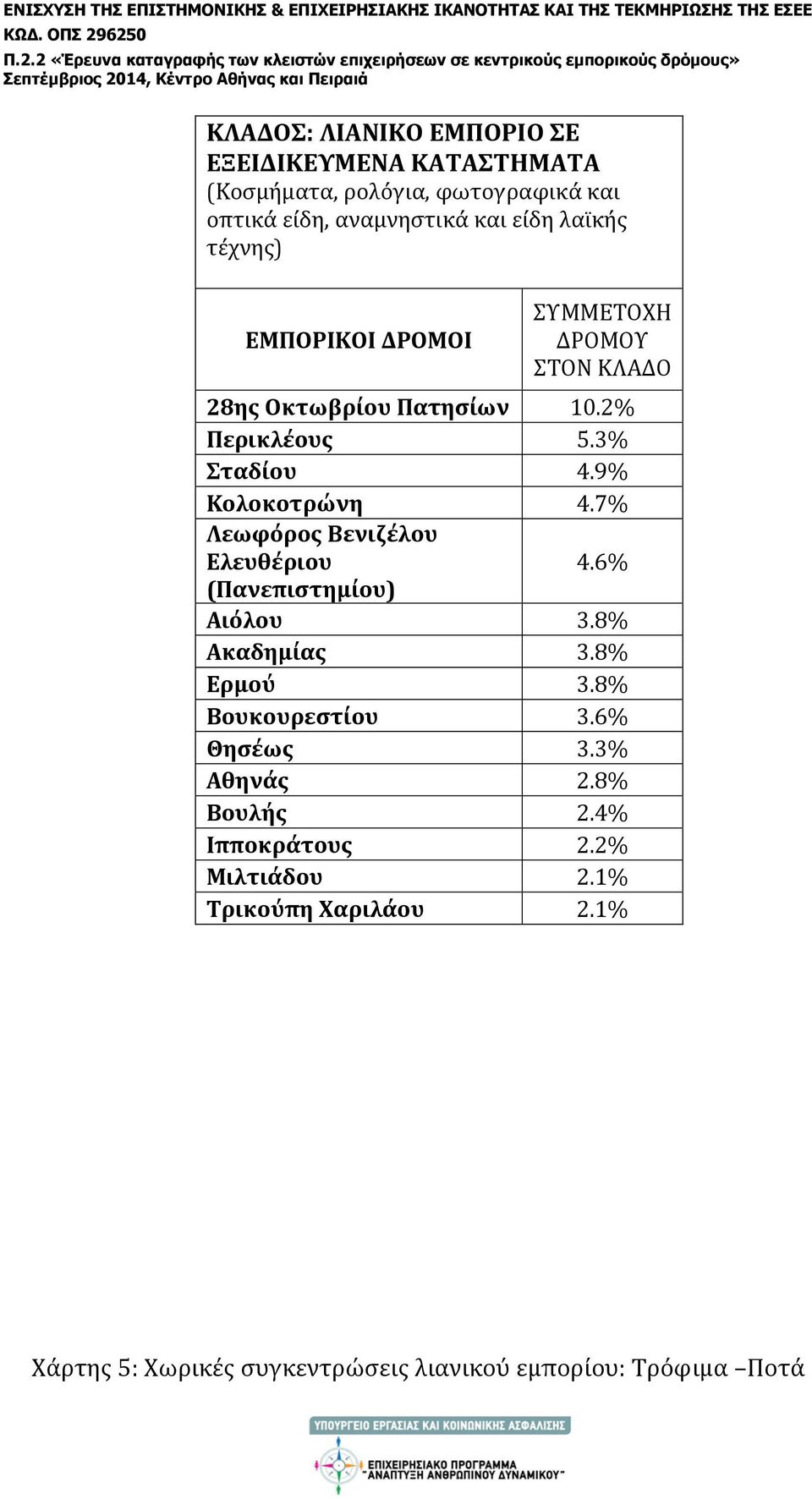 ΕΝΙΣΧΥΣΗ ΤΗΣ ΕΠΙΣΤΗΜΟΝΙΚΗΣ & ΕΠΙΧΕΙΡΗΣΙΑΚΗΣ ΙΚΑΝΟΤΗΤΑΣ ΚΑΙ ΤΗΣ ΤΕΚΜΗΡΙΩΣΗΣ ΤΗΣ ΕΣΕΕ
ΚΩΔ. ΟΠΣ 296250
Π.2.2 «Έρευνα καταγραφής των κλειστών επιχειρήσεων σε κεντρικούς εμπορικούς δρόμους»
Σεπτέμβριος 2014, Κέντρο Αθήνας και Πειραιά

ΚΛΑΔΟΣ: ΛΙΑΝΙΚΟ ΕΜΠΟΡΙΟ ΣΕ ΕΞΕΙΔΙΚΕΥΜΕΝΑ ΚΑΤΑΣΤΗΜΑΤΑ (Κοσμήματα, ρολόγια, φωτογραφικά και οπτικά είδη, αναμνηστικά και είδη λαϊκής τέχνης)

| ΕΜΠΟΡΙΚΟΙ ΔΡΟΜΟΙ | ΣΥΜΜΕΤΟΧΗ ΔΡΟΜΟΥ ΣΤΟΝ ΚΛΑΔΟ |
|---|---|
| 28ης Οκτωβρίου Πατησίων | 10.2% |
| Περικλέους | 5.3% |
| Σταδίου | 4.9% |
| Κολοκοτρώνη | 4.7% |
| Λεωφόρος Βενιζέλου Ελευθέριου (Πανεπιστημίου) | 4.6% |
| Αιόλου | 3.8% |
| Ακαδημίας | 3.8% |
| Ερμού | 3.8% |
| Βουκουρεστίου | 3.6% |
| Θησέως | 3.3% |
| Αθηνάς | 2.8% |
| Βουλής | 2.4% |
| Ιπποκράτους | 2.2% |
| Μιλτιάδου | 2.1% |
| Τρικούπη Χαριλάου | 2.1% |

Χάρτης 5: Χωρικές συγκεντρώσεις λιανικού εμπορίου: Τρόφιμα –Ποτά

ΥΠΟΥΡΓΕΙΟ ΕΡΓΑΣΙΑΣ ΚΑΙ ΚΟΙΝΩΝΙΚΗΣ ΑΣΦΑΛΙΣΗΣ
ΕΠΙΧΕΙΡΗΣΙΑΚΟ ΠΡΟΓΡΑΜΜΑ "ΑΝΑΠΤΥΞΗ ΑΝΘΡΩΠΙΝΟΥ ΔΥΝΑΜΙΚΟΥ"